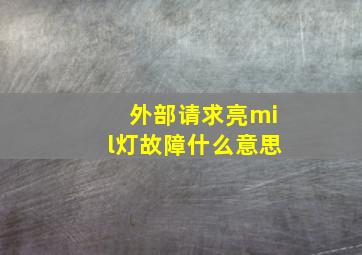 外部请求亮mil灯故障什么意思